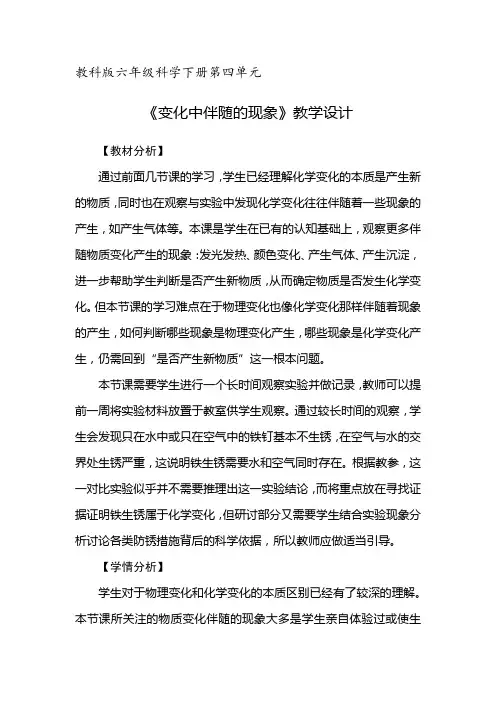 教科版六年级科学下册第四单元

《变化中伴随的现象》教学设计

【教材分析】

通过前面几节课的学习，学生已经理解化学变化的本质是产生新的物质，同时也在观察与实验中发现化学变化往往伴随着一些现象的产生，如产生气体等。本课是学生在已有的认知基础上，观察更多伴随物质变化产生的现象：发光发热、颜色变化、产生气体、产生沉淀，进一步帮助学生判断是否产生新物质，从而确定物质是否发生化学变化。但本节课的学习难点在于物理变化也像化学变化那样伴随着现象的产生，如何判断哪些现象是物理变化产生，哪些现象是化学变化产生，仍需回到“是否产生新物质”这一根本问题。

本节课需要学生进行一个长时间观察实验并做记录，教师可以提前一周将实验材料放置于教室供学生观察。通过较长时间的观察，学生会发现只在水中或只在空气中的铁钉基本不生锈，在空气与水的交界处生锈严重，这说明铁生锈需要水和空气同时存在。根据教参，这一对比实验似乎并不需要推理出这一实验结论，而将重点放在寻找证据证明铁生锈属于化学变化，但研讨部分又需要学生结合实验现象分析讨论各类防锈措施背后的科学依据，所以教师应做适当引导。

【学情分析】

学生对于物理变化和化学变化的本质区别已经有了较深的理解。本节课所关注的物质变化伴随的现象大多是学生亲自体验过或使生